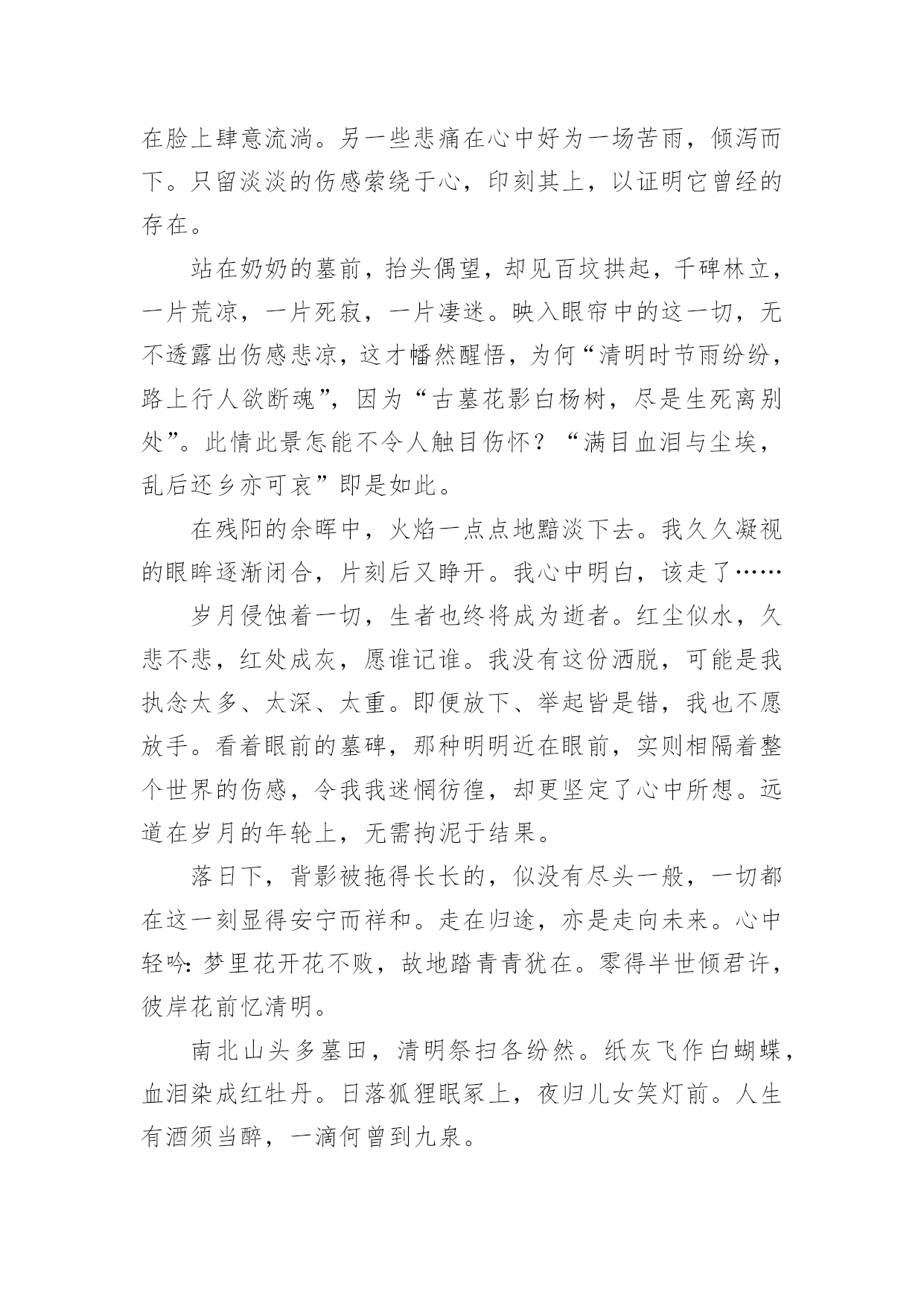 在脸上肆意流淌。另一些悲痛在心中好为一场苦雨，倾泻而下。只留淡淡的伤感萦绕于心，印刻其上，以证明它曾经的存在。

站在奶奶的墓前，抬头偶望，却见百坟拱起，千碑林立，一片荒凉，一片死寂，一片凄迷。映入眼帘中的这一切，无不透露出伤感悲凉，这才幡然醒悟，为何“清明时节雨纷纷，路上行人欲断魂”，因为“古墓花影白杨树，尽是生死离别处”。此情此景怎能不令人触目伤怀？“满目血泪与尘埃，乱后还乡亦可哀”即是如此。

在残阳的余晖中，火焰一点点地黯淡下去。我久久凝视的眼眸逐渐闭合，片刻后又睁开。我心中明白，该走了……

岁月侵蚀着一切，生者也终将成为逝者。红尘似水，久悲不悲，红处成灰，愿谁记谁。我没有这份洒脱，可能是我执念太多、太深、太重。即便放下、举起皆是错，我也不愿放手。看着眼前的墓碑，那种明明近在眼前，实则相隔着整个世界的伤感，令我我迷惘彷徨，却更坚定了心中所想。远道在岁月的年轮上，无需拘泥于结果。

落日下，背影被拖得长长的，似没有尽头一般，一切都在这一刻显得安宁而祥和。走在归途，亦是走向未来。心中轻吟：梦里花开花不败，故地踏青青犹在。零得半世倾君许，彼岸花前忆清明。

南北山头多墓田，清明祭扫各纷然。纸灰飞作白蝴蝶，血泪染成红牡丹。日落狐狸眠冢上，夜归儿女笑灯前。人生有酒须当醉，一滴何曾到九泉。